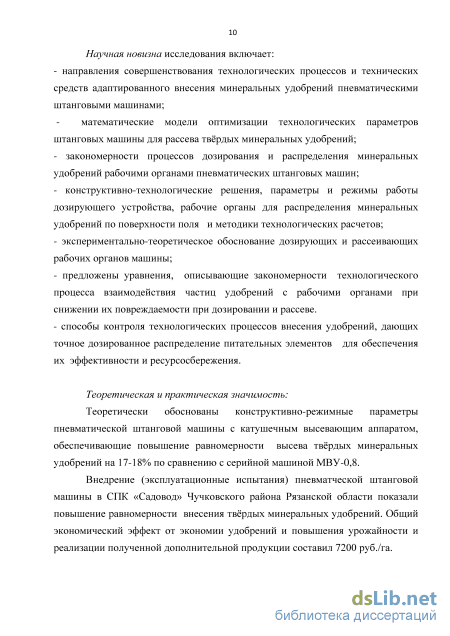 10

Научная новизна исследования включает:

- направления совершенствования технологических процессов и технических средств адаптированного внесения минеральных удобрений пневматическими штанговыми машинами;

- математические модели оптимизации технологических параметров штанговых машины для рассева твёрдых минеральных удобрений;

- закономерности процессов дозирования и распределения минеральных удобрений рабочими органами пневматических штанговых машин;

- конструктивно-технологические решения, параметры и режимы работы дозирующего устройства, рабочие органы для распределения минеральных удобрений по поверхности поля и методики технологических расчетов;

- экспериментально-теоретическое обоснование дозирующих и рассеивающих рабочих органов машины;

- предложены уравнения, описывающие закономерности технологического процесса взаимодействия частиц удобрений с рабочими органами при снижении их повреждаемости при дозировании и рассеве.

- способы контроля технологических процессов внесения удобрений, дающих точное дозированное распределение питательных элементов для обеспечения их эффективности и ресурсосбережения.

Теоретическая и практическая значимость:

Теоретически обоснованы конструктивно-режимные параметры пневматической штанговой машины с катушечным высевающим аппаратом, обеспечивающие повышение равномерности высева твёрдых минеральных удобрений на 17-18% по сравнению с серийной машиной МВУ-0,8.

Внедрение (эксплуатационные испытания) пневматческой штанговой машины в СПК «Садовод» Чучковского района Рязанской области показали повышение равномерности внесения твёрдых минеральных удобрений. Общий экономический эффект от экономии удобрений и повышения урожайности и реализации полученной дополнительной продукции составил 7200 руб./га.

dsLib.net
библиотека диссертаций